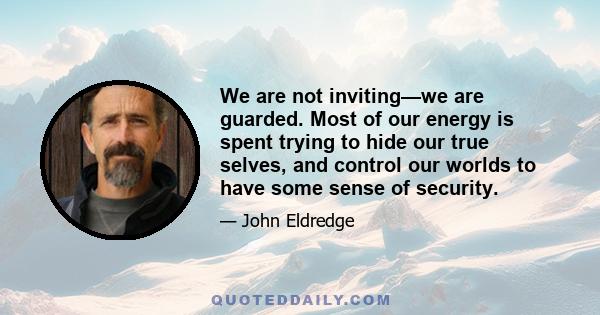 We are not inviting—we are guarded. Most of our energy is spent trying to hide our true selves, and control our worlds to have some sense of security.

— John Eldredge

QUOTEDDAILY.COM